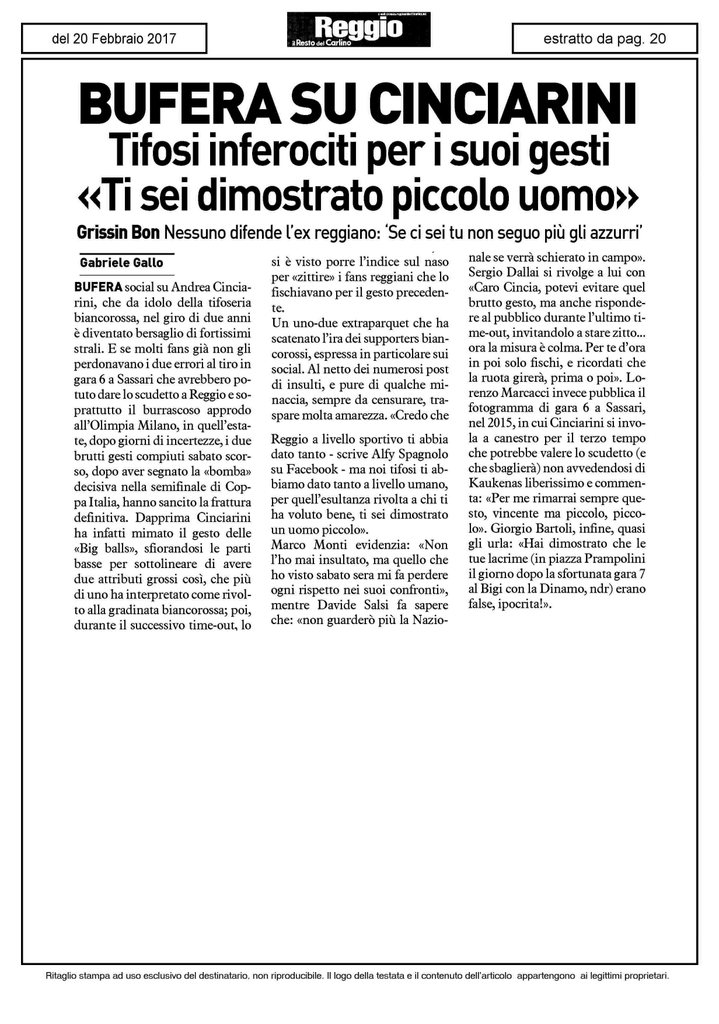 del 20 Febbraio 2017

Reggio
il Resto del Carlino

estratto da pag. 20

BUFERA SU CINCIARINI
Tifosi inferociti per i suoi gesti
«Ti sei dimostrato piccolo uomo»

Grissin Bon Nessuno difende l'ex reggiano: 'Se ci sei tu non seguo più gli azzurri'

Gabriele Gallo

BUFERA social su Andrea Cinciarini, che da idolo della tifoseria biancorossa, nel giro di due anni è diventato bersaglio di fortissimi strali. E se molti fans già non gli perdonavano i due errori al tiro in gara 6 a Sassari che avrebbero potuto dare lo scudetto a Reggio e soprattutto il burrascoso approdo all'Olimpia Milano, in quell'estate, dopo giorni di incertezze, i due brutti gesti compiuti sabato scorso, dopo aver segnato la «bomba» decisiva nella semifinale di Coppa Italia, hanno sancito la frattura definitiva. Dapprima Cinciarini ha infatti mimato il gesto delle «Big balls», sfiorandosi le parti basse per sottolineare di avere due attributi grossi così, che più di uno ha interpretato come rivolto alla gradinata biancorossa; poi, durante il successivo time-out, lo si è visto porre l'indice sul naso per «zittire» i fans reggiani che lo fischiavano per il gesto precedente.

Un uno-due extraparquet che ha scatenato l'ira dei supporters biancorossi, espressa in particolare sui social. Al netto dei numerosi post di insulti, e pure di qualche minaccia, sempre da censurare, traspare molta amarezza. «Credo che Reggio a livello sportivo ti abbia dato tanto - scrive Alfy Spagnolo su Facebook - ma noi tifosi ti abbiamo dato tanto a livello umano, per quell'esultanza rivolta a chi ti ha voluto bene, ti sei dimostrato un uomo piccolo».

Marco Monti evidenzia: «Non l'ho mai insultato, ma quello che ho visto sabato sera mi fa perdere ogni rispetto nei suoi confronti», mentre Davide Salsi fa sapere che: «non guarderò più la Nazionale se verrà schierato in campo». Sergio Dallai si rivolge a lui con «Caro Cincia, potevi evitare quel brutto gesto, ma anche rispondere al pubblico durante l'ultimo time-out, invitandolo a stare zitto... ora la misura è colma. Per te d'ora in poi solo fischi, e ricordati che la ruota girerà, prima o poi». Lorenzo Marcacci invece pubblica il fotogramma di gara 6 a Sassari, nel 2015, in cui Cinciarini si invola a canestro per il terzo tempo che potrebbe valere lo scudetto (e che sbaglierà) non avvedendosi di Kaukenas liberissimo e commenta: «Per me rimarrai sempre questo, vincente ma piccolo, piccolo». Giorgio Bartoli, infine, quasi gli urla: «Hai dimostrato che le tue lacrime (in piazza Prampolini il giorno dopo la sfortunata gara 7 al Bigi con la Dinamo, ndr) erano false, ipocrita!».

Ritaglio stampa ad uso esclusivo del destinatario, non riproducibile. Il logo della testata e il contenuto dell'articolo appartengono ai legittimi proprietari.